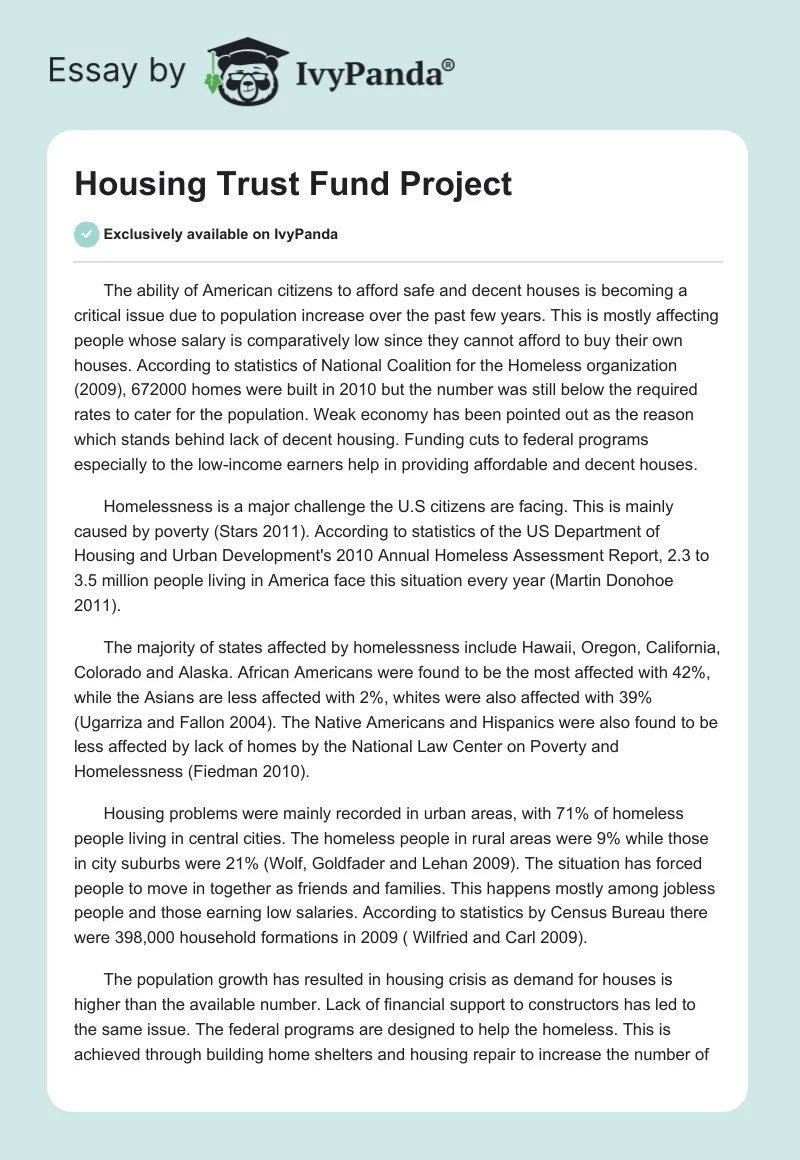 Essay by IvyPanda®

Housing Trust Fund Project

Exclusively available on IvyPanda

The ability of American citizens to afford safe and decent houses is becoming a critical issue due to population increase over the past few years. This is mostly affecting people whose salary is comparatively low since they cannot afford to buy their own houses. According to statistics of National Coalition for the Homeless organization (2009), 672000 homes were built in 2010 but the number was still below the required rates to cater for the population. Weak economy has been pointed out as the reason which stands behind lack of decent housing. Funding cuts to federal programs especially to the low-income earners help in providing affordable and decent houses.

Homelessness is a major challenge the U.S citizens are facing. This is mainly caused by poverty (Stars 2011). According to statistics of the US Department of Housing and Urban Development's 2010 Annual Homeless Assessment Report, 2.3 to 3.5 million people living in America face this situation every year (Martin Donohoe 2011).

The majority of states affected by homelessness include Hawaii, Oregon, California, Colorado and Alaska. African Americans were found to be the most affected with 42%, while the Asians are less affected with 2%, whites were also affected with 39% (Ugarriza and Fallon 2004). The Native Americans and Hispanics were also found to be less affected by lack of homes by the National Law Center on Poverty and Homelessness (Fiedman 2010).

Housing problems were mainly recorded in urban areas, with 71% of homeless people living in central cities. The homeless people in rural areas were 9% while those in city suburbs were 21% (Wolf, Goldfader and Lehan 2009). The situation has forced people to move in together as friends and families. This happens mostly among jobless people and those earning low salaries. According to statistics by Census Bureau there were 398,000 household formations in 2009 ( Wilfried and Carl 2009).

The population growth has resulted in housing crisis as demand for houses is higher than the available number. Lack of financial support to constructors has led to the same issue. The federal programs are designed to help the homeless. This is achieved through building home shelters and housing repair to increase the number of